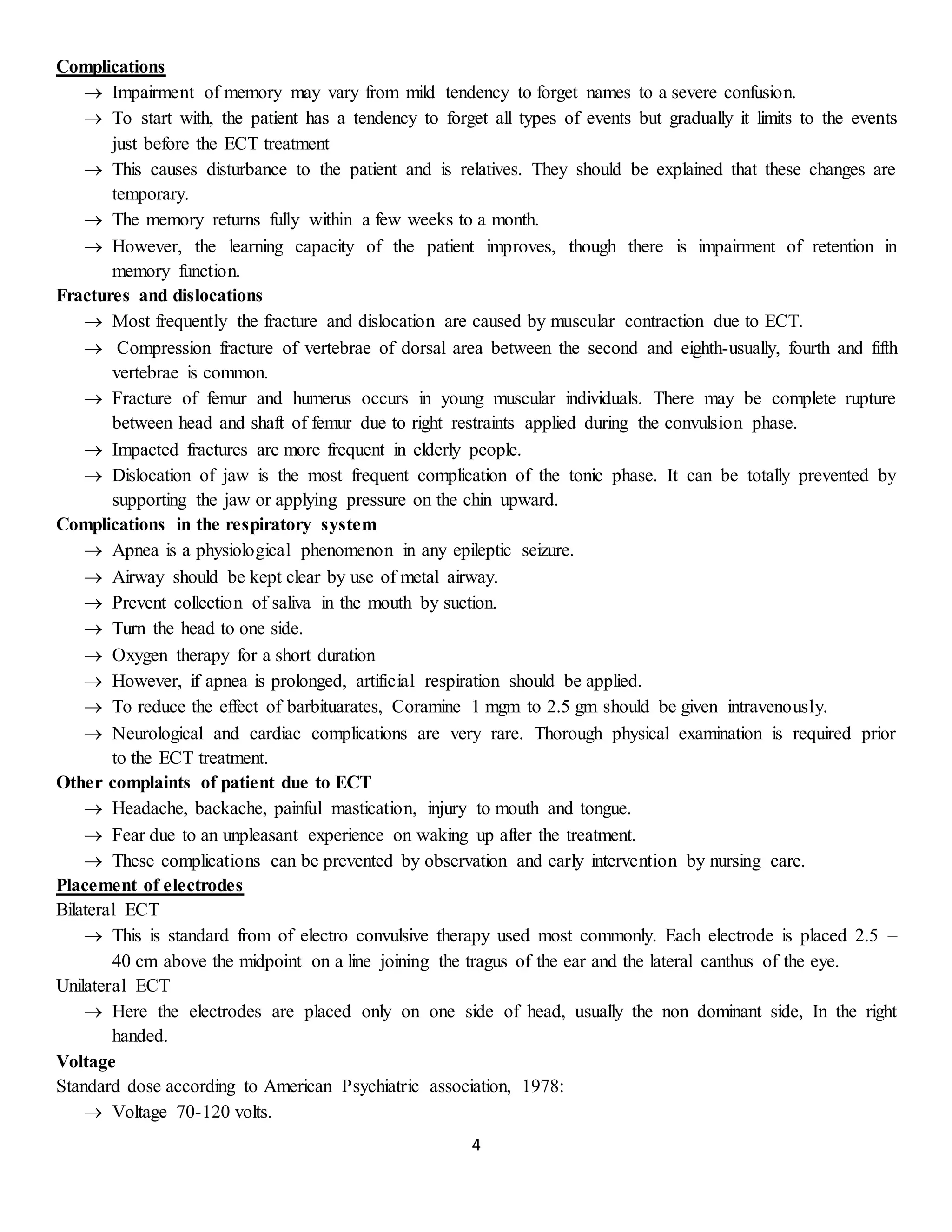 Complications
→ Impairment of memory may vary from mild tendency to forget names to a severe confusion.
→ To start with, the patient has a tendency to forget all types of events but gradually it limits to the events just before the ECT treatment
→ This causes disturbance to the patient and is relatives. They should be explained that these changes are temporary.
→ The memory returns fully within a few weeks to a month.
→ However, the learning capacity of the patient improves, though there is impairment of retention in memory function.
Fractures and dislocations
→ Most frequently the fracture and dislocation are caused by muscular contraction due to ECT.
→ Compression fracture of vertebrae of dorsal area between the second and eighth-usually, fourth and fifth vertebrae is common.
→ Fracture of femur and humerus occurs in young muscular individuals. There may be complete rupture between head and shaft of femur due to right restraints applied during the convulsion phase.
→ Impacted fractures are more frequent in elderly people.
→ Dislocation of jaw is the most frequent complication of the tonic phase. It can be totally prevented by supporting the jaw or applying pressure on the chin upward.
Complications in the respiratory system
→ Apnea is a physiological phenomenon in any epileptic seizure.
→ Airway should be kept clear by use of metal airway.
→ Prevent collection of saliva in the mouth by suction.
→ Turn the head to one side.
→ Oxygen therapy for a short duration
→ However, if apnea is prolonged, artificial respiration should be applied.
→ To reduce the effect of barbituarates, Coramine 1 mgm to 2.5 gm should be given intravenously.
→ Neurological and cardiac complications are very rare. Thorough physical examination is required prior to the ECT treatment.
Other complaints of patient due to ECT
→ Headache, backache, painful mastication, injury to mouth and tongue.
→ Fear due to an unpleasant experience on waking up after the treatment.
→ These complications can be prevented by observation and early intervention by nursing care.
Placement of electrodes
Bilateral ECT
→ This is standard from of electro convulsive therapy used most commonly. Each electrode is placed 2.5 – 40 cm above the midpoint on a line joining the tragus of the ear and the lateral canthus of the eye.
Unilateral ECT
→ Here the electrodes are placed only on one side of head, usually the non dominant side, In the right handed.
Voltage
Standard dose according to American Psychiatric association, 1978:
→ Voltage 70-120 volts.
4